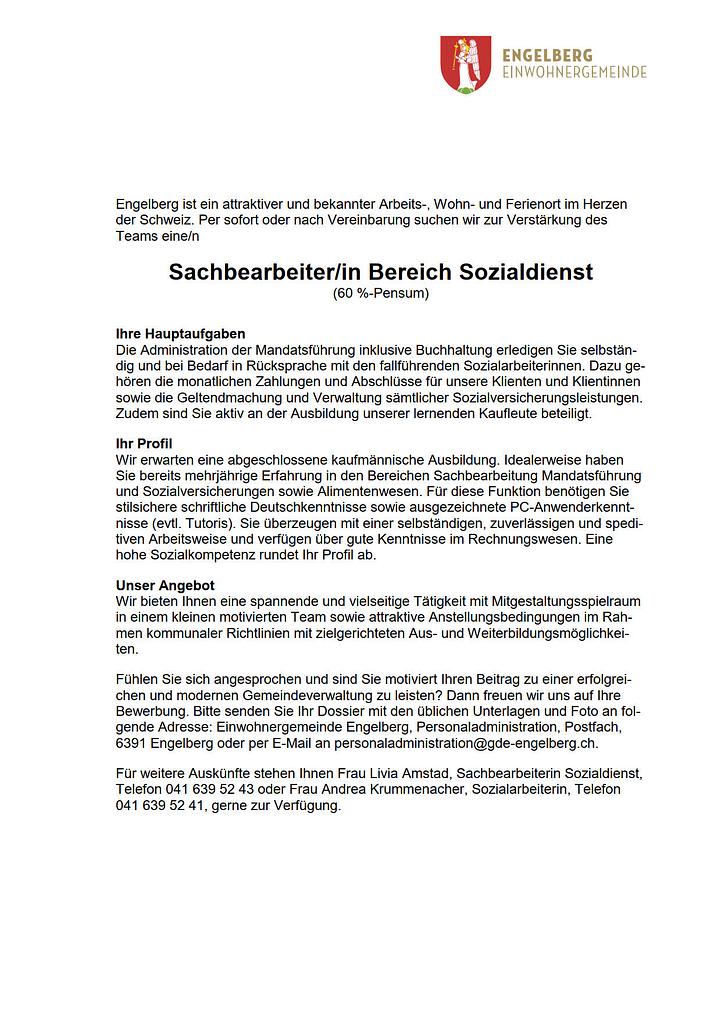 ENGELBERG
EINWOHNERGEMEINDE

Engelberg ist ein attraktiver und bekannter Arbeits-, Wohn- und Ferienort im Herzen der Schweiz. Per sofort oder nach Vereinbarung suchen wir zur Verstärkung des Teams eine/n

Sachbearbeiter/in Bereich Sozialdienst
(60 %-Pensum)

Ihre Hauptaufgaben
Die Administration der Mandatsführung inklusive Buchhaltung erledigen Sie selbständig und bei Bedarf in Rücksprache mit den fallführenden Sozialarbeiterinnen. Dazu gehören die monatlichen Zahlungen und Abschlüsse für unsere Klienten und Klientinnen sowie die Geltendmachung und Verwaltung sämtlicher Sozialversicherungsleistungen. Zudem sind Sie aktiv an der Ausbildung unserer lernenden Kaufleute beteiligt.

Ihr Profil
Wir erwarten eine abgeschlossene kaufmännische Ausbildung. Idealerweise haben Sie bereits mehrjährige Erfahrung in den Bereichen Sachbearbeitung Mandatsführung und Sozialversicherungen sowie Alimentenwesen. Für diese Funktion benötigen Sie stilsichere schriftliche Deutschkenntnisse sowie ausgezeichnete PC-Anwenderkenntnisse (evtl. Tutoris). Sie überzeugen mit einer selbständigen, zuverlässigen und speditiven Arbeitsweise und verfügen über gute Kenntnisse im Rechnungswesen. Eine hohe Sozialkompetenz rundet Ihr Profil ab.

Unser Angebot
Wir bieten Ihnen eine spannende und vielseitige Tätigkeit mit Mitgestaltungsspielraum in einem kleinen motivierten Team sowie attraktive Anstellungsbedingungen im Rahmen kommunaler Richtlinien mit zielgerichteten Aus- und Weiterbildungsmöglichkeiten.

Fühlen Sie sich angesprochen und sind Sie motiviert Ihren Beitrag zu einer erfolgreichen und modernen Gemeindeverwaltung zu leisten? Dann freuen wir uns auf Ihre Bewerbung. Bitte senden Sie Ihr Dossier mit den üblichen Unterlagen und Foto an folgende Adresse: Einwohnergemeinde Engelberg, Personaladministration, Postfach, 6391 Engelberg oder per E-Mail an personaladministration@gde-engelberg.ch.

Für weitere Auskünfte stehen Ihnen Frau Livia Amstad, Sachbearbeiterin Sozialdienst, Telefon 041 639 52 43 oder Frau Andrea Krummenacher, Sozialarbeiterin, Telefon 041 639 52 41, gerne zur Verfügung.